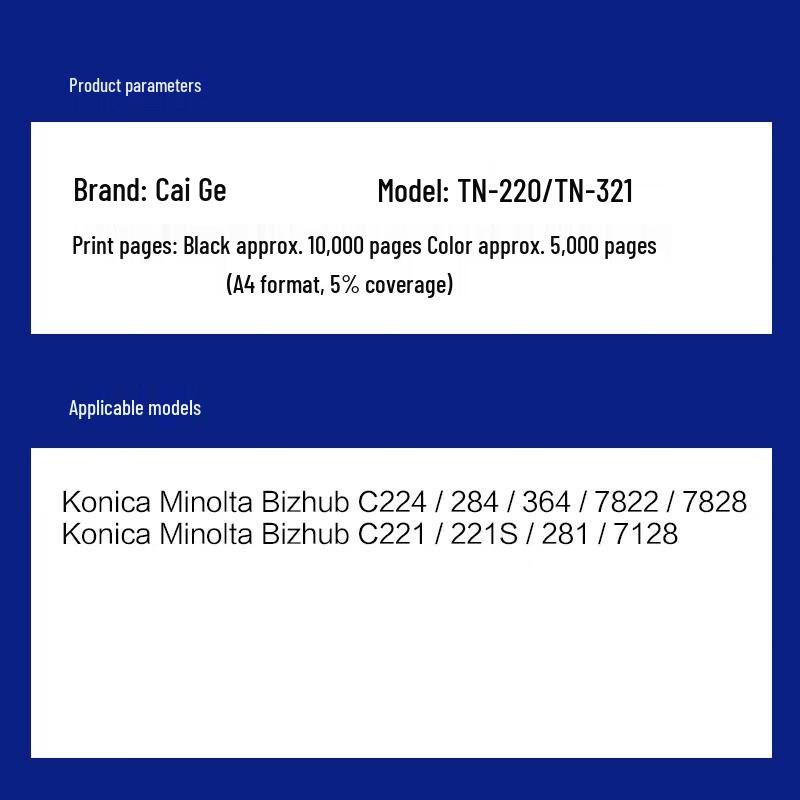 Product parameters

Brand: Cai Ge Model: TN-220/TN-321

Print pages: Black approx. 10,000 pages Color approx. 5,000 pages
(A4 format, 5% coverage)

Applicable models

Konica Minolta Bizhub C224 / 284 / 364 / 7822 / 7828
Konica Minolta Bizhub C221 / 221S / 281 / 7128